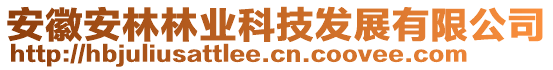 安徽安林林业科技发展有限公司
http://hbjuliusattlee.cn.coovee.com